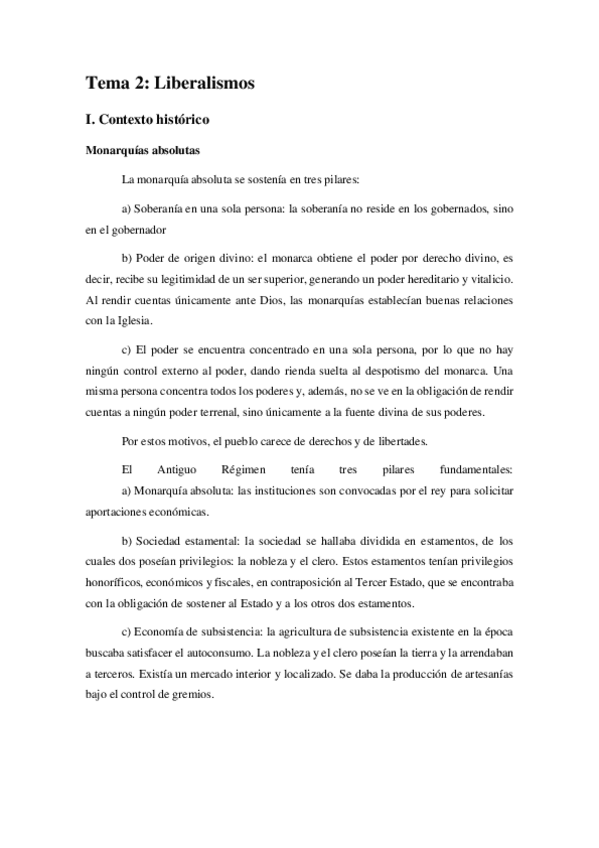 Tema 2: Liberalismos

I. Contexto histórico

Monarquías absolutas

La monarquía absoluta se sostenía en tres pilares:

a) Soberanía en una sola persona: la soberanía no reside en los gobernados, sino en el gobernador

b) Poder de origen divino: el monarca obtiene el poder por derecho divino, es decir, recibe su legitimidad de un ser superior, generando un poder hereditario y vitalicio. Al rendir cuentas únicamente ante Dios, las monarquías establecían buenas relaciones con la Iglesia.

c) El poder se encuentra concentrado en una sola persona, por lo que no hay ningún control externo al poder, dando rienda suelta al despotismo del monarca. Una misma persona concentra todos los poderes y, además, no se ve en la obligación de rendir cuentas a ningún poder terrenal, sino únicamente a la fuente divina de sus poderes.

Por estos motivos, el pueblo carece de derechos y de libertades.

El Antiguo Régimen tenía tres pilares fundamentales:

a) Monarquía absoluta: las instituciones son convocadas por el rey para solicitar aportaciones económicas.

b) Sociedad estamental: la sociedad se hallaba dividida en estamentos, de los cuales dos poseían privilegios: la nobleza y el clero. Estos estamentos tenían privilegios honoríficos, económicos y fiscales, en contraposición al Tercer Estado, que se encontraba con la obligación de sostener al Estado y a los otros dos estamentos.

c) Economía de subsistencia: la agricultura de subsistencia existente en la época buscaba satisfacer el autoconsumo. La nobleza y el clero poseían la tierra y la arrendaban a terceros. Existía un mercado interior y localizado. Se daba la producción de artesanías bajo el control de gremios.